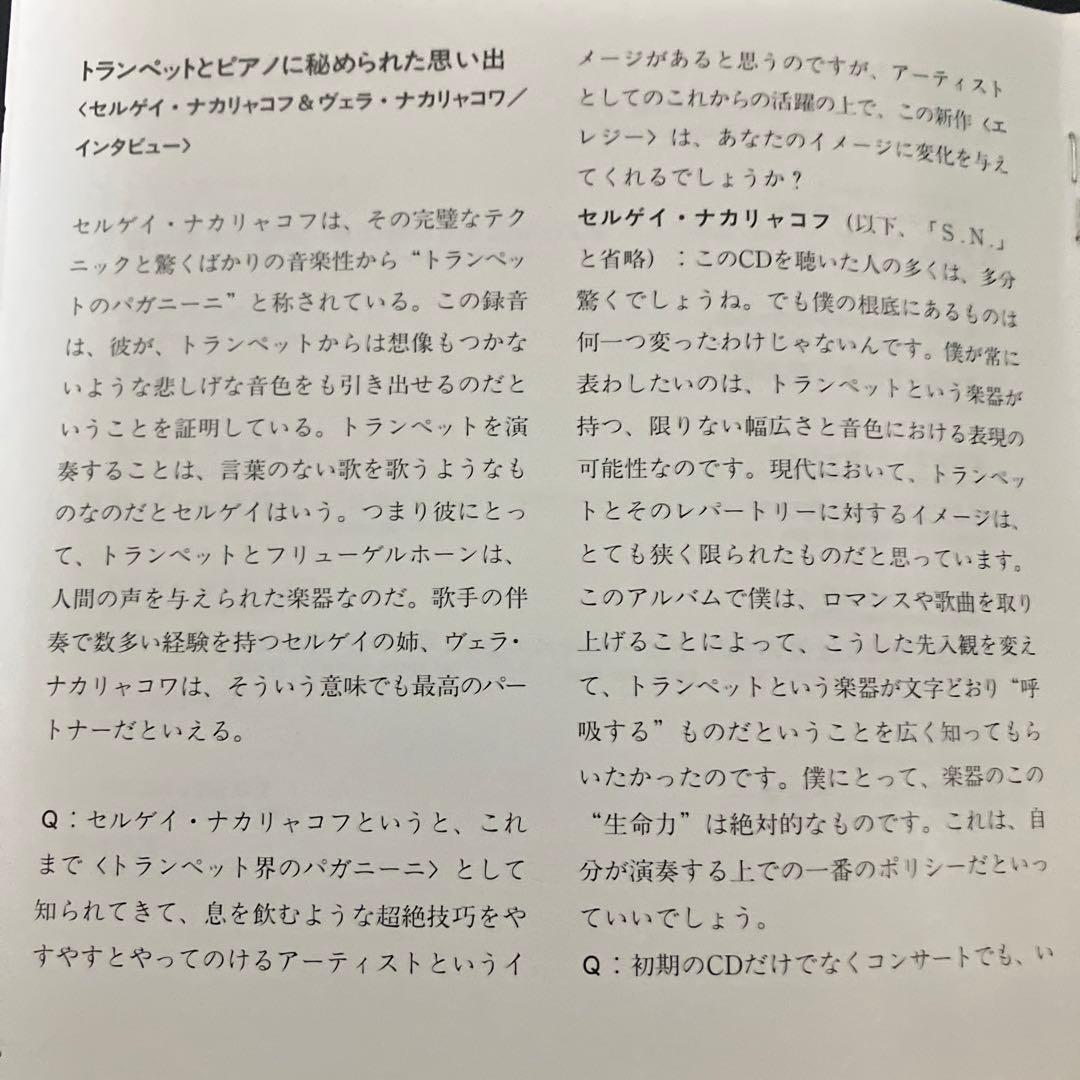 トランペットとピアノに秘められた思い出
〈セルゲイ・ナカリャコフ＆ヴェラ・ナカリャコワ／インタビュー〉

セルゲイ・ナカリャコフは、その完璧なテクニックと驚くばかりの音楽性から“トランペットのパガニーニ”と称されている。この録音は、彼が、トランペットからは想像もつかないような悲しげな音色をも引き出せるのだということを証明している。トランペットを演奏することは、言葉のない歌を歌うようなものなのだとセルゲイはいう。つまり彼にとって、トランペットとフリューゲルホーンは、人間の声を与えられた楽器なのだ。歌手の伴奏で数多い経験を持つセルゲイの姉、ヴェラ・ナカリャコワは、そういう意味でも最高のパートナーだといえる。

Q：セルゲイ・ナカリャコフというと、これまで〈トランペット界のパガニーニ〉として知られてきて、息を飲むような超絶技巧をやすやすとやってのけるアーティストというイメージがあると思うのですが、アーティストとしてのこれからの活躍の上で、この新作〈エレジー〉は、あなたのイメージに変化を与えてくれるでしょうか？
セルゲイ・ナカリャコフ（以下、「S.N.」と省略）：このCDを聴いた人の多くは、多分驚くでしょうね。でも僕の根底にあるものは何一つ変ったわけじゃないんです。僕が常に表わしたいのは、トランペットという楽器が持つ、限りない幅広さと音色における表現の可能性なのです。現代において、トランペットとそのレパートリーに対するイメージは、とても狭く限られたものだと思っています。このアルバムで僕は、ロマンスや歌曲を取り上げることによって、こうした先入観を変えて、トランペットという楽器が文字どおり“呼吸する”ものだということを広く知ってもらいたかったのです。僕にとって、楽器のこの“生命力”は絶対的なものです。これは、自分が演奏する上での一番のポリシーだといっていいでしょう。
Q：初期のCDだけでなくコンサートでも、い